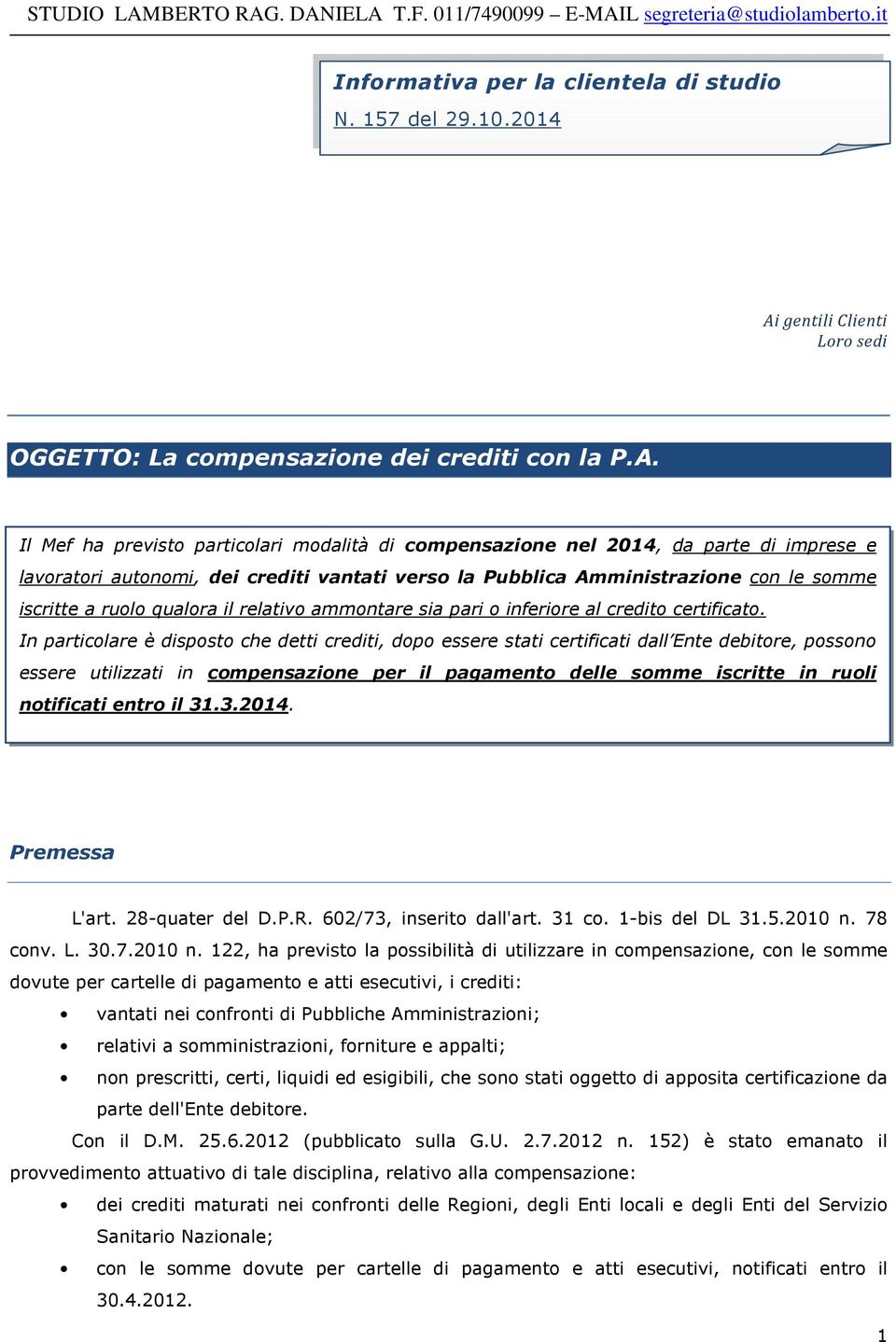 STUDIO LAMBERTO RAG. DANIELA T.F. 011/7490099 – E-MAIL segreteria@studiolamberto.it

Informativa per la clientela di studio
N. 157 del 29.10.2014

Ai gentili Clienti
Loro sedi

OGGETTO: La compensazione dei crediti con la P.A.

Il Mef ha previsto particolari modalità di compensazione nel 2014, da parte di imprese e lavoratori autonomi, dei crediti vantati verso la Pubblica Amministrazione con le somme iscritte a ruolo qualora il relativo ammontare sia pari o inferiore al credito certificato.
In particolare è disposto che detti crediti, dopo essere stati certificati dall'Ente debitore, possono essere utilizzati in compensazione per il pagamento delle somme iscritte in ruoli notificati entro il 31.3.2014.

Premessa

L'art. 28-quater del D.P.R. 602/73, inserito dall'art. 31 co. 1-bis del DL 31.5.2010 n. 78 conv. L. 30.7.2010 n. 122, ha previsto la possibilità di utilizzare in compensazione, con le somme dovute per cartelle di pagamento e atti esecutivi, i crediti:
• vantati nei confronti di Pubbliche Amministrazioni;
• relativi a somministrazioni, forniture e appalti;
• non prescritti, certi, liquidi ed esigibili, che sono stati oggetto di apposita certificazione da parte dell'Ente debitore.

Con il D.M. 25.6.2012 (pubblicato sulla G.U. 2.7.2012 n. 152) è stato emanato il provvedimento attuativo di tale disciplina, relativo alla compensazione:
• dei crediti maturati nei confronti delle Regioni, degli Enti locali e degli Enti del Servizio Sanitario Nazionale;
• con le somme dovute per cartelle di pagamento e atti esecutivi, notificati entro il 30.4.2012.

1